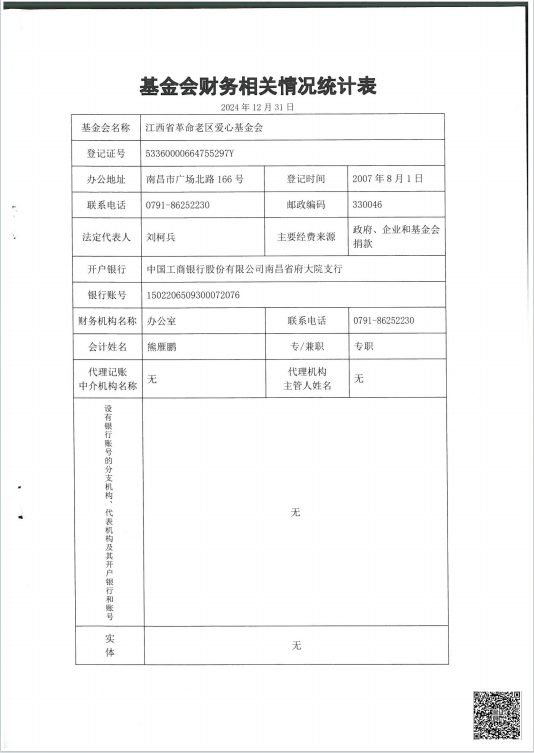 基金会财务相关情况统计表

2024 年 12 月 31 日

| 基金会名称 | 江西省革命老区爱心基金会 | | |
|---|---|---|---|
| 登记证号 | 53360000664755297Y | | |
| 办公地址 | 南昌市广场北路 166 号 | 登记时间 | 2007 年 8 月 1 日 |
| 联系电话 | 0791-86252230 | 邮政编码 | 330046 |
| 法定代表人 | 刘柯兵 | 主要经费来源 | 政府、企业和基金会捐款 |
| 开户银行 | 中国工商银行股份有限公司南昌省府大院支行 | | |
| 银行账号 | 1502206509300072076 | | |
| 财务机构名称 | 办公室 | 联系电话 | 0791-86252230 |
| 会计姓名 | 熊雁鹏 | 专/兼职 | 专职 |
| 代理记账中介机构名称 | 无 | 代理机构主管人姓名 | 无 |
| 设有银行账号的分支机构、代表机构及其开户银行和账号 | 无 | | |
| 实体 | 无 | | |